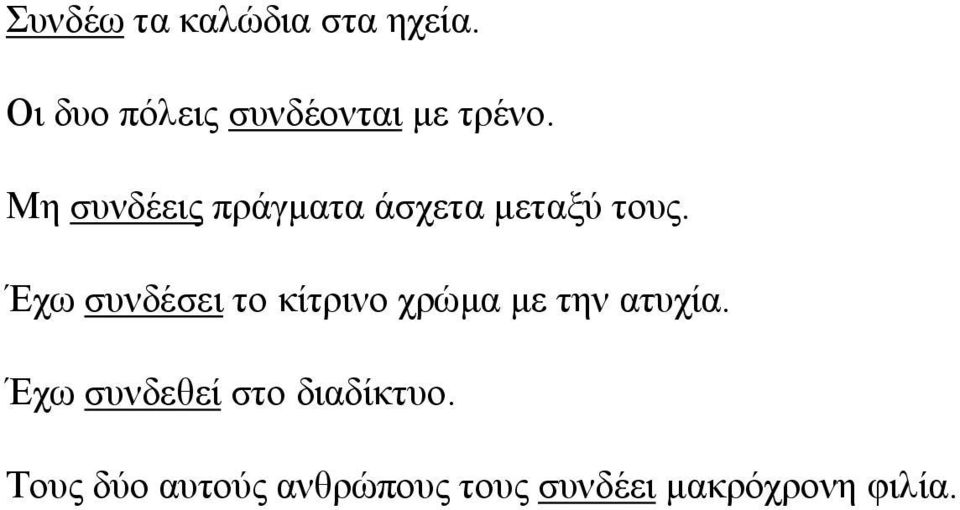 Συνδέω τα καλώδια στα ηχεία.

Οι δυο πόλεις συνδέονται με τρένο.

Μη συνδέεις πράγματα άσχετα μεταξύ τους.

Έχω συνδέσει το κίτρινο χρώμα με την ατυχία.

Έχω συνδεθεί στο διαδίκτυο.

Τους δύο αυτούς ανθρώπους τους συνδέει μακρόχρονη φιλία.